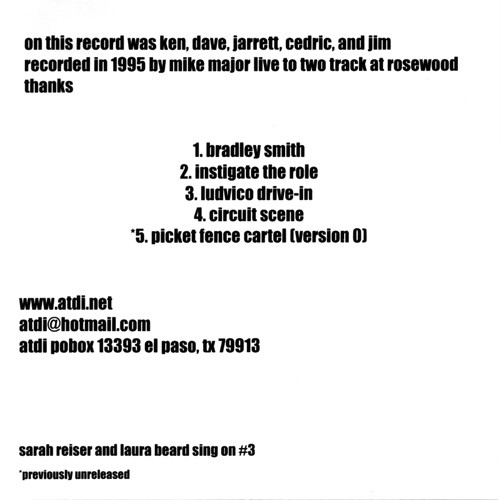 on this record was ken, dave, jarrett, cedric, and jim
recorded in 1995 by mike major live to two track at rosewood
thanks

1. bradley smith
2. instigate the role
3. ludvico drive-in
4. circuit scene
*5. picket fence cartel (version 0)

www.atdi.net
atdi@hotmail.com
atdi pobox 13393 el paso, tx 79913

sarah reiser and laura beard sing on #3

*previously unreleased